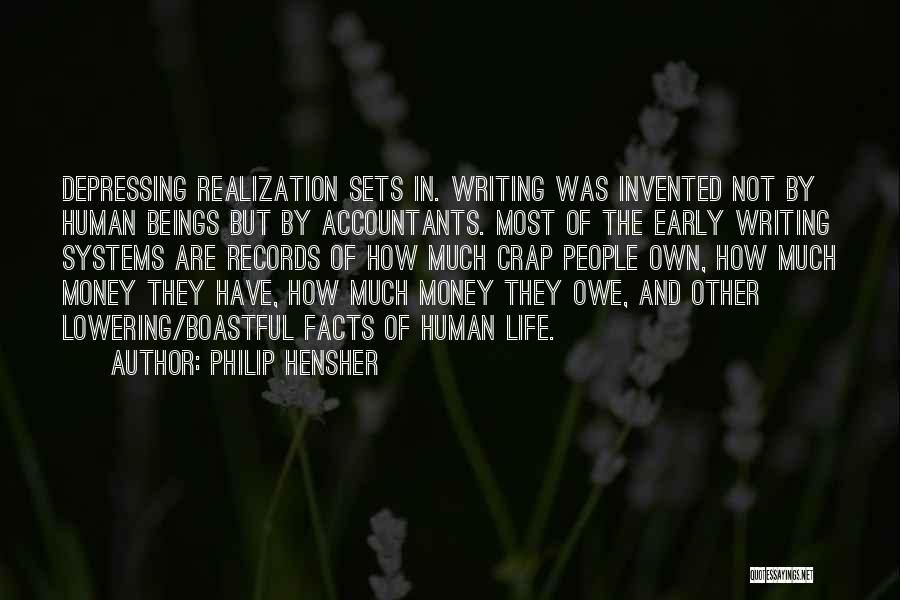 DEPRESSING REALIZATION SETS IN. WRITING WAS INVENTED NOT BY HUMAN BEINGS BUT BY ACCOUNTANTS. MOST OF THE EARLY WRITING SYSTEMS ARE RECORDS OF HOW MUCH CRAP PEOPLE OWN, HOW MUCH MONEY THEY HAVE, HOW MUCH MONEY THEY OWE, AND OTHER LOWERING/BOASTFUL FACTS OF HUMAN LIFE.

AUTHOR: PHILIP HENSHER

QUOTESSAYINGS.NET